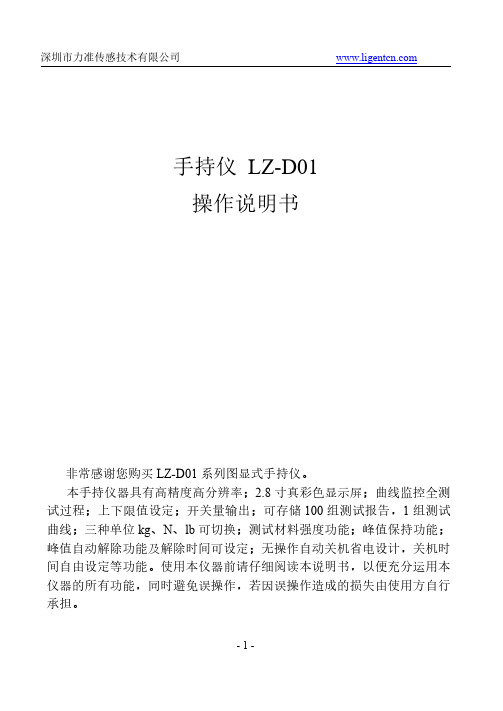 深圳市力准传感技术有限公司 www.ligentcn.com

手持仪 LZ-D01
操作说明书

非常感谢您购买 LZ-D01 系列图显式手持仪。

本手持仪器具有高精度高分辨率；2.8 寸真彩色显示屏；曲线监控全测试过程；上下限值设定；开关量输出；可存储 100 组测试报告，1 组测试曲线；三种单位 kg、N、lb 可切换；测试材料强度功能；峰值保持功能；峰值自动解除功能及解除时间可设定；无操作自动关机省电设计，关机时间自由设定等功能。使用本仪器前请仔细阅读本说明书，以便充分运用本仪器的所有功能，同时避免误操作，若因误操作造成的损失由使用方自行承担。

- 1 -